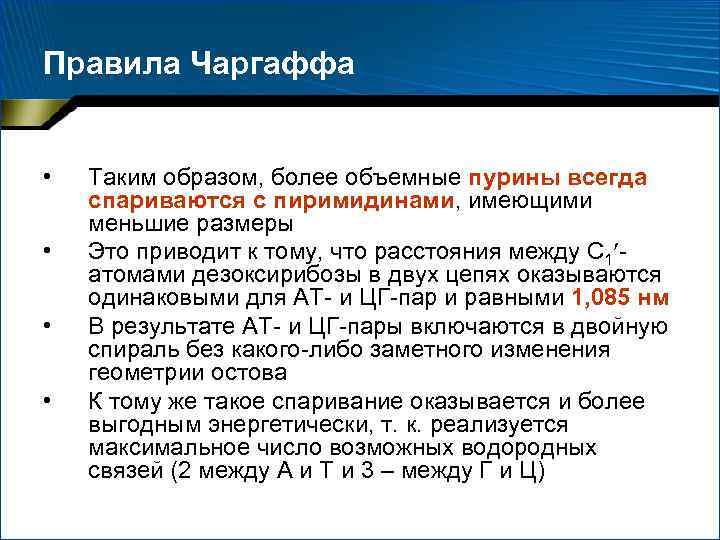 Правила Чаргаффа

• Таким образом, более объемные пурины всегда спариваются с пиримидинами, имеющими меньшие размеры

• Это приводит к тому, что расстояния между $C_1'$-атомами дезоксирибозы в двух цепях оказываются одинаковыми для АТ- и ЦГ-пар и равными 1,085 нм

• В результате АТ- и ЦГ-пары включаются в двойную спираль без какого-либо заметного изменения геометрии остова

• К тому же такое спаривание оказывается и более выгодным энергетически, т. к. реализуется максимальное число возможных водородных связей (2 между А и Т и 3 – между Г и Ц)